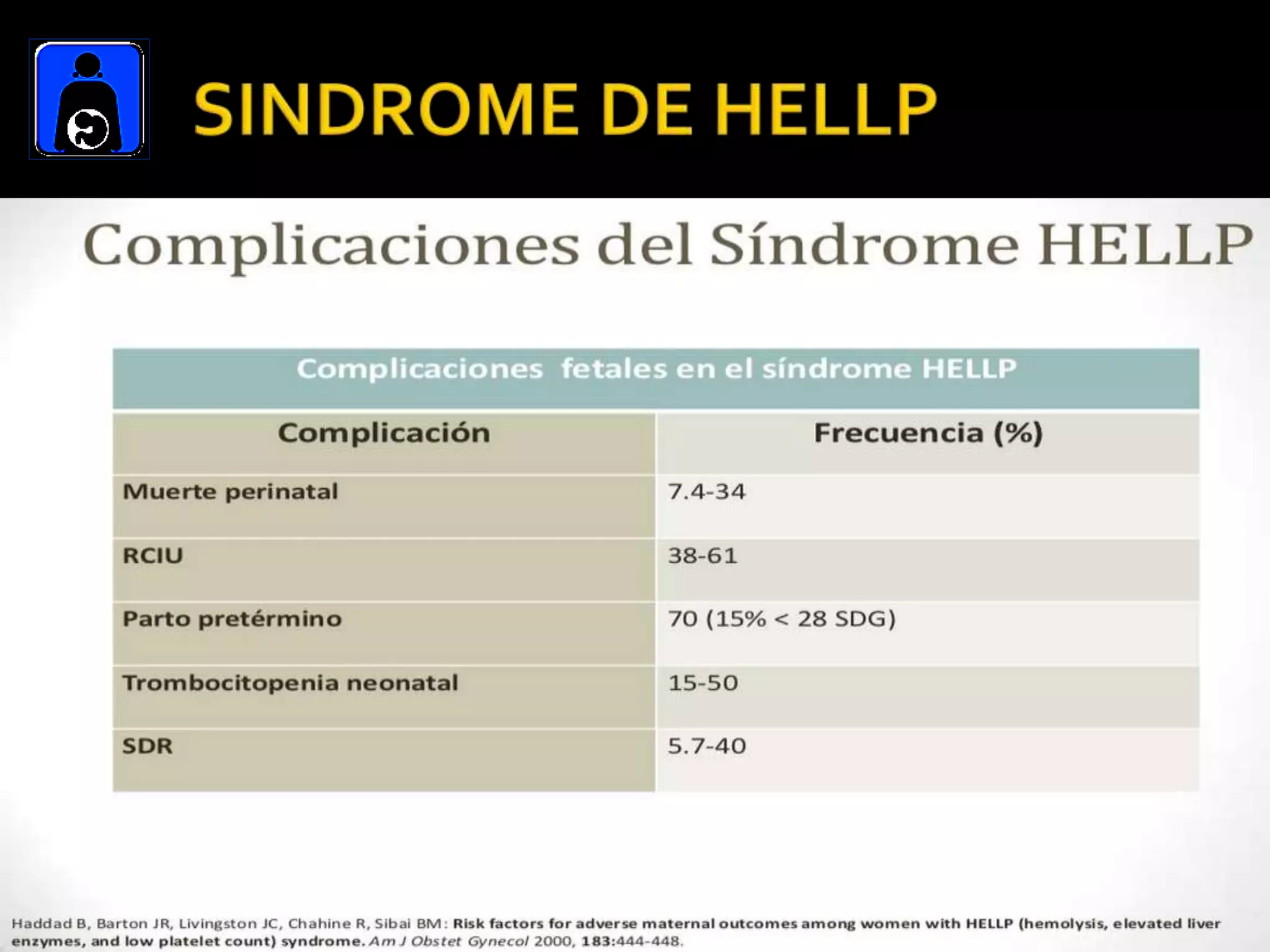 SINDROME DE HELLP

Complicaciones del Síndrome HELLP

Complicaciones fetales en el síndrome HELLP

| Complicación | Frecuencia (%) |
|---|---|
| Muerte perinatal | 7.4-34 |
| RCIU | 38-61 |
| Parto pretérmino | 70 (15% < 28 SDG) |
| Trombocitopenia neonatal | 15-50 |
| SDR | 5.7-40 |

Haddad B, Barton JR, Livingston JC, Chahine R, Sibai BM: Risk factors for adverse maternal outcomes among women with HELLP (hemolysis, elevated liver enzymes, and low platelet count) syndrome. Am J Obstet Gynecol 2000, 183:444-448.